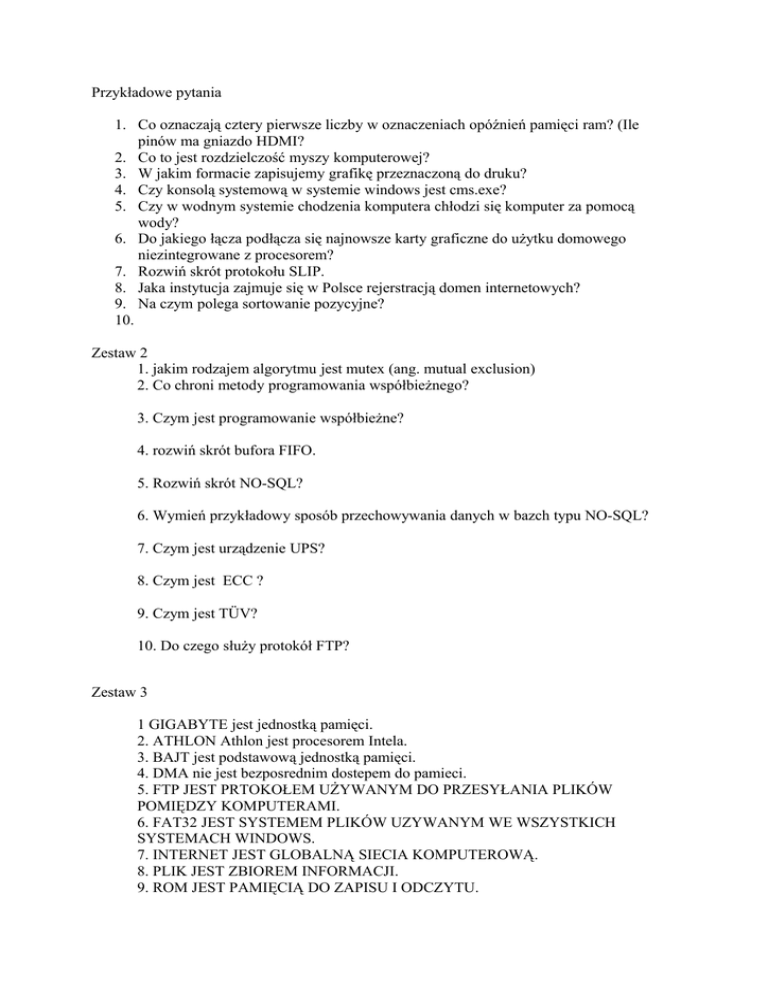 Przykładowe pytania

1. Co oznaczają cztery pierwsze liczby w oznaczeniach opóźnień pamięci ram? (Ile pinów ma gniazdo HDMI?
2. Co to jest rozdzielczość myszy komputerowej?
3. W jakim formacie zapisujemy grafikę przeznaczoną do druku?
4. Czy konsolą systemową w systemie windows jest cms.exe?
5. Czy w wodnym systemie chodzenia komputera chłodzi się komputer za pomocą wody?
6. Do jakiego łącza podłącza się najnowsze karty graficzne do użytku domowego niezintegrowane z procesorem?
7. Rozwiń skrót protokołu SLIP.
8. Jaka instytucja zajmuje się w Polsce rejerstracją domen internetowych?
9. Na czym polega sortowanie pozycyjne?
10.

Zestaw 2
1. jakim rodzajem algorytmu jest mutex (ang. mutual exclusion)
2. Co chroni metody programowania współbieżnego?

3. Czym jest programowanie współbieżne?

4. rozwiń skrót bufora FIFO.

5. Rozwiń skrót NO-SQL?

6. Wymień przykładowy sposób przechowywania danych w bazch typu NO-SQL?

7. Czym jest urządzenie UPS?

8. Czym jest ECC ?

9. Czym jest TÜV?

10. Do czego służy protokół FTP?

Zestaw 3

1 GIGABYTE jest jednostką pamięci.
2. ATHLON Athlon jest procesorem Intela.
3. BAJT jest podstawową jednostką pamięci.
4. DMA nie jest bezposrednim dostepem do pamieci.
5. FTP JEST PRTOKOŁEM UŻYWANYM DO PRZESYŁANIA PLIKÓW POMIĘDZY KOMPUTERAMI.
6. FAT32 JEST SYSTEMEM PLIKÓW UZYWANYM WE WSZYSTKICH SYSTEMACH WINDOWS.
7. INTERNET JEST GLOBALNĄ SIECIA KOMPUTEROWĄ.
8. PLIK JEST ZBIOREM INFORMACJI.
9. ROM JEST PAMIĘCIĄ DO ZAPISU I ODCZYTU.